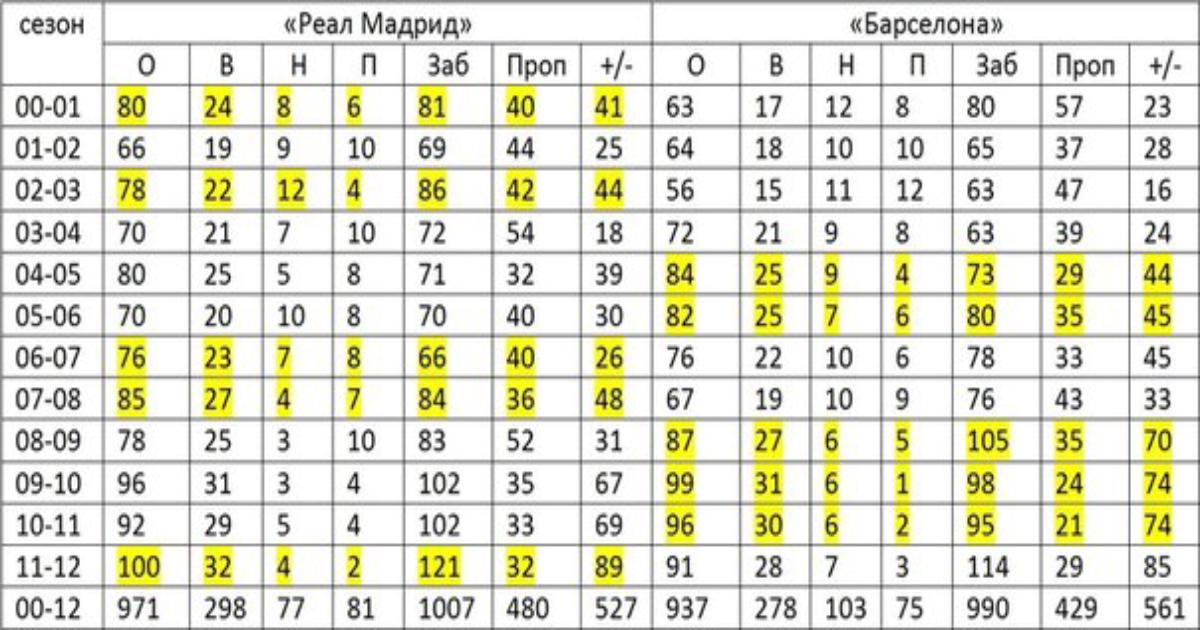 | сезон | «Реал Мадрид» | | | | | | | «Барселона» | | | | | | |
|---|---|---|---|---|---|---|---|---|---|---|---|---|---|---|
| | О | В | Н | П | Заб | Проп | +/- | О | В | Н | П | Заб | Проп | +/- |
| 00-01 | 80 | 24 | 8 | 6 | 81 | 40 | 41 | 63 | 17 | 12 | 8 | 80 | 57 | 23 |
| 01-02 | 66 | 19 | 9 | 10 | 69 | 44 | 25 | 64 | 18 | 10 | 10 | 65 | 37 | 28 |
| 02-03 | 78 | 22 | 12 | 4 | 86 | 42 | 44 | 56 | 15 | 11 | 12 | 63 | 47 | 16 |
| 03-04 | 70 | 21 | 7 | 10 | 72 | 54 | 18 | 72 | 21 | 9 | 8 | 63 | 39 | 24 |
| 04-05 | 80 | 25 | 5 | 8 | 71 | 32 | 39 | 84 | 25 | 9 | 4 | 73 | 29 | 44 |
| 05-06 | 70 | 20 | 10 | 8 | 70 | 40 | 30 | 82 | 25 | 7 | 6 | 80 | 35 | 45 |
| 06-07 | 76 | 23 | 7 | 8 | 66 | 40 | 26 | 76 | 22 | 10 | 6 | 78 | 33 | 45 |
| 07-08 | 85 | 27 | 4 | 7 | 84 | 36 | 48 | 67 | 19 | 10 | 9 | 76 | 43 | 33 |
| 08-09 | 78 | 25 | 3 | 10 | 83 | 52 | 31 | 87 | 27 | 6 | 5 | 105 | 35 | 70 |
| 09-10 | 96 | 31 | 3 | 4 | 102 | 35 | 67 | 99 | 31 | 6 | 1 | 98 | 24 | 74 |
| 10-11 | 92 | 29 | 5 | 4 | 102 | 33 | 69 | 96 | 30 | 6 | 2 | 95 | 21 | 74 |
| 11-12 | 100 | 32 | 4 | 2 | 121 | 32 | 89 | 91 | 28 | 7 | 3 | 114 | 29 | 85 |
| 00-12 | 971 | 298 | 77 | 81 | 1007 | 480 | 527 | 937 | 278 | 103 | 75 | 990 | 429 | 561 |